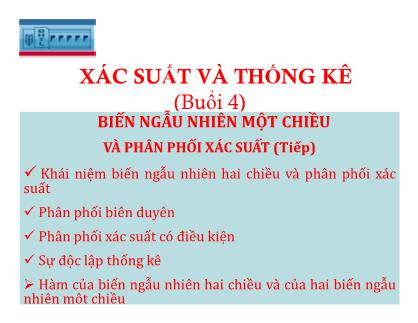 XÁC SUẤT VÀ THỐNG KÊ
(Buổi 4)

BIẾN NGẪU NHIÊN MỘT CHIỀU
VÀ PHÂN PHỐI XÁC SUẤT (Tiếp)

✓ Khái niệm biến ngẫu nhiên hai chiều và phân phối xác suất

✓ Phân phối biên duyên

✓ Phân phối xác suất có điều kiện

✓ Sự độc lập thống kê

➢ Hàm của biến ngẫu nhiên hai chiều và của hai biến ngẫu nhiên một chiều